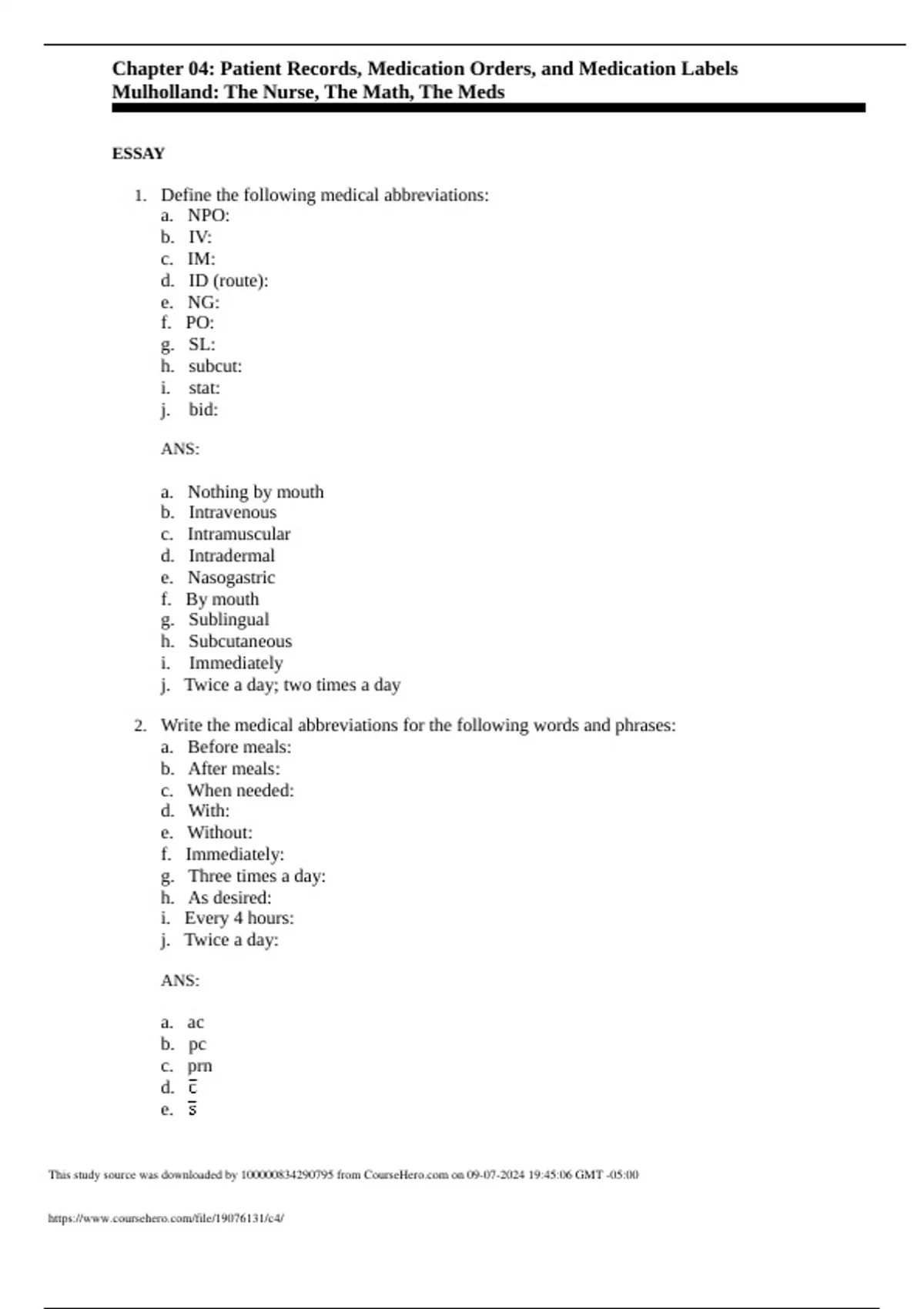 Chapter 04: Patient Records, Medication Orders, and Medication Labels
Mulholland: The Nurse, The Math, The Meds

ESSAY

1. Define the following medical abbreviations:
a. NPO:
b. IV:
c. IM:
d. ID (route):
e. NG:
f. PO:
g. SL:
h. subcut:
i. stat:
j. bid:

ANS:

a. Nothing by mouth
b. Intravenous
c. Intramuscular
d. Intradermal
e. Nasogastric
f. By mouth
g. Sublingual
h. Subcutaneous
i. Immediately
j. Twice a day; two times a day

2. Write the medical abbreviations for the following words and phrases:
a. Before meals:
b. After meals:
c. When needed:
d. With:
e. Without:
f. Immediately:
g. Three times a day:
h. As desired:
i. Every 4 hours:
j. Twice a day:

ANS:

a. ac
b. pc
c. prn
d. $\bar{c}$
e. $\bar{s}$

This study source was downloaded by 100000834290795 from CourseHero.com on 09-07-2024 19:45:06 GMT -05:00

https://www.coursehero.com/file/19076131/c4/